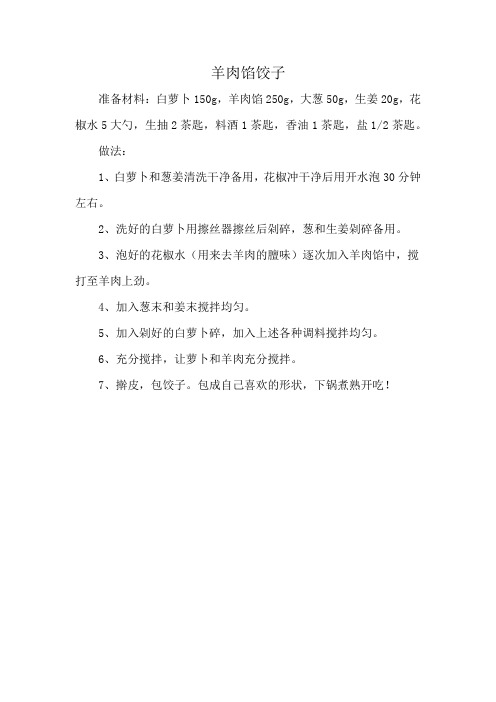 羊肉馅饺子

准备材料：白萝卜150g，羊肉馅250g，大葱50g，生姜20g，花椒水5大勺，生抽2茶匙，料酒1茶匙，香油1茶匙，盐1/2茶匙。

做法：

1、白萝卜和葱姜清洗干净备用，花椒冲干净后用开水泡30分钟左右。

2、洗好的白萝卜用擦丝器擦丝后剁碎，葱和生姜剁碎备用。

3、泡好的花椒水（用来去羊肉的膻味）逐次加入羊肉馅中，搅打至羊肉上劲。

4、加入葱末和姜末搅拌均匀。

5、加入剁好的白萝卜碎，加入上述各种调料搅拌均匀。

6、充分搅拌，让萝卜和羊肉充分搅拌。

7、擀皮，包饺子。包成自己喜欢的形状，下锅煮熟开吃！